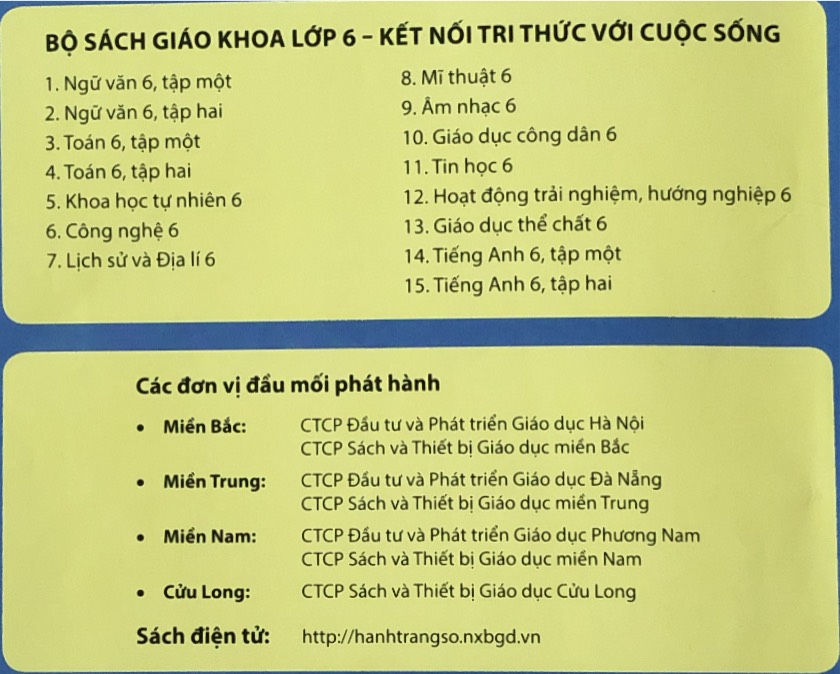 BỘ SÁCH GIÁO KHOA LỚP 6 – KẾT NỐI TRI THỨC VỚI CUỘC SỐNG

1. Ngữ văn 6, tập một
2. Ngữ văn 6, tập hai
3. Toán 6, tập một
4. Toán 6, tập hai
5. Khoa học tự nhiên 6
6. Công nghệ 6
7. Lịch sử và Địa lí 6

8. Mĩ thuật 6
9. Âm nhạc 6
10. Giáo dục công dân 6
11. Tin học 6
12. Hoạt động trải nghiệm, hướng nghiệp 6
13. Giáo dục thể chất 6
14. Tiếng Anh 6, tập một
15. Tiếng Anh 6, tập hai

Các đơn vị đầu mối phát hành

• Miền Bắc: CTCP Đầu tư và Phát triển Giáo dục Hà Nội
CTCP Sách và Thiết bị Giáo dục miền Bắc

• Miền Trung: CTCP Đầu tư và Phát triển Giáo dục Đà Nẵng
CTCP Sách và Thiết bị Giáo dục miền Trung

• Miền Nam: CTCP Đầu tư và Phát triển Giáo dục Phương Nam
CTCP Sách và Thiết bị Giáo dục miền Nam

• Cửu Long: CTCP Sách và Thiết bị Giáo dục Cửu Long

Sách điện tử: http://hanhtrangso.nxbgd.vn